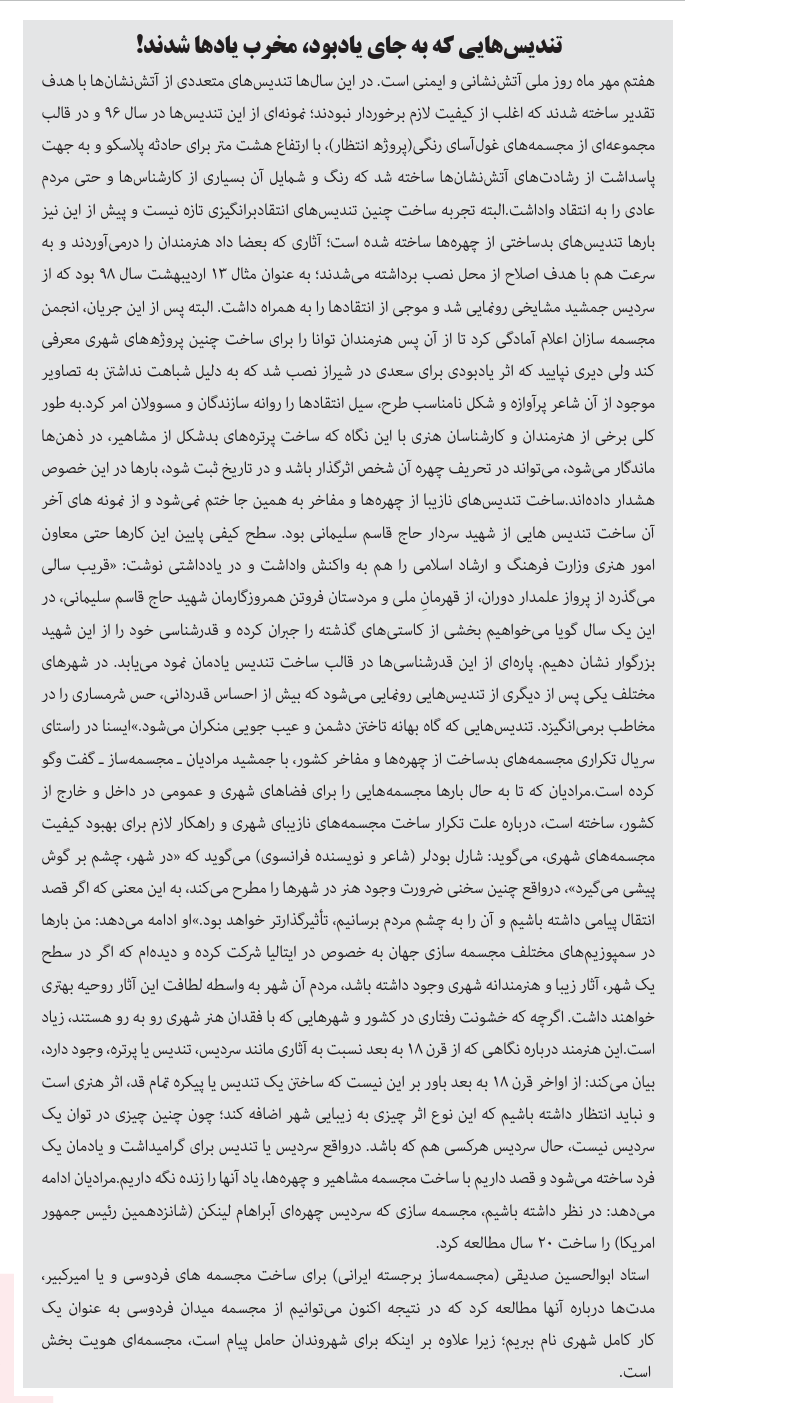 تندیس‌هایی که به جای یادبود، مخرب یادها شدند!

هفتم مهر ماه روز ملی آتش‌نشانی و ایمنی است. در این سال‌ها تندیس‌های متعددی از آتش‌نشان‌ها با هدف تقدیر ساخته شدند که اغلب از کیفیت لازم برخوردار نبودند؛ نمونه‌ای از این تندیس‌ها در سال ۹۶ و در قالب مجموعه‌ای از مجسمه‌های غول‌آسای رنگی(پروژه انتظار)، با ارتفاع هشت متر برای حادثه پلاسکو و به جهت پاسداشت از رشادت‌های آتش‌نشان‌ها ساخته شد که رنگ و شمایل آن بسیاری از کارشناس‌ها و حتی مردم عادی را به انتقاد واداشت.البته تجربه ساخت چنین تندیس‌های انتقادبرانگیزی تازه نیست و پیش از این نیز بارها تندیس‌های بدساختی از چهره‌ها ساخته شده است؛ آثاری که بعضا داد هنرمندان را درمی‌آوردند و به سرعت هم با هدف اصلاح از محل نصب برداشته می‌شدند؛ به عنوان مثال ۱۳ اردیبهشت سال ۹۸ بود که از سردیس جمشید مشایخی رونمایی شد و موجی از انتقادها را به همراه داشت. البته پس از این جریان، انجمن مجسمه سازان اعلام آمادگی کرد تا از آن پس هنرمندان توانا را برای ساخت چنین پروژه‌های شهری معرفی کند ولی دیری نپایید که اثر یادبودی برای سعدی در شیراز نصب شد که به دلیل شباهت نداشتن به تصاویر موجود از آن شاعر پرآوازه و شکل نامناسب طرح، سیل انتقادها را روانه سازندگان و مسوولان امر کرد.به طور کلی برخی از هنرمندان و کارشناسان هنری با این نگاه که ساخت پرتره‌های بدشکل از مشاهیر، در ذهن‌ها ماندگار می‌شود، می‌تواند در تحریف چهره آن شخص اثرگذار باشد و در تاریخ ثبت شود، بارها در این خصوص هشدار داده‌اند.ساخت تندیس‌های نازیبا از چهره‌ها و مفاخر به همین جا ختم نمی‌شود و از نمونه های آخر آن ساخت تندیس هایی از شهید سردار حاج قاسم سلیمانی بود. سطح کیفی پایین این کارها حتی معاون امور هنری وزارت فرهنگ و ارشاد اسلامی را هم به واکنش واداشت و در یادداشتی نوشت: «قریب سالی می‌گذرد از پرواز علمدار دوران، از قهرمانِ ملی و مردستان فروتن همروزگارمان شهید حاج قاسم سلیمانی، در این یک سال گویا می‌خواهیم بخشی از کاستی‌های گذشته را جبران کرده و قدرشناسی خود را از این شهید بزرگوار نشان دهیم. پاره‌ای از این قدرشناسی‌ها در قالب ساخت تندیس یادمان نمود می‌یابد. در شهرهای مختلف یکی پس از دیگری از تندیس‌هایی رونمایی می‌شود که بیش از احساس قدردانی، حس شرمساری را در مخاطب برمی‌انگیزد. تندیس‌هایی که گاه بهانه تاختن دشمن و عیب جویی منکران می‌شود.»ایسنا در راستای سریال تکراری مجسمه‌های بدساخت از چهره‌ها و مفاخر کشور، با جمشید مرادیان ـ مجسمه‌ساز ـ گفت وگو کرده است.مرادیان که تا به حال بارها مجسمه‌هایی را برای فضاهای شهری و عمومی در داخل و خارج از کشور، ساخته است، درباره علت تکرار ساخت مجسمه‌های نازیبای شهری و راهکار لازم برای بهبود کیفیت مجسمه‌های شهری، می‌گوید: شارل بودلر (شاعر و نویسنده فرانسوی) می‌گوید که «در شهر، چشم بر گوش پیشی می‌گیرد»، درواقع چنین سخنی ضرورت وجود هنر در شهرها را مطرح می‌کند، به این معنی که اگر قصد انتقال پیامی داشته باشیم و آن را به چشم مردم برسانیم، تأثیرگذارتر خواهد بود.»او ادامه می‌دهد: من بارها در سمپوزیم‌های مختلف مجسمه سازی جهان به خصوص در ایتالیا شرکت کرده و دیده‌ام که اگر در سطح یک شهر، آثار زیبا و هنرمندانه شهری وجود داشته باشد، مردم آن شهر به واسطه لطافت این آثار روحیه بهتری خواهند داشت. اگرچه که خشونت رفتاری در کشور و شهرهایی که با فقدان هنر شهری رو به رو هستند، زیاد است.این هنرمند درباره نگاهی که از قرن ۱۸ به بعد نسبت به آثاری مانند سردیس، تندیس یا پرتره، وجود دارد، بیان می‌کند: از اواخر قرن ۱۸ به بعد باور بر این نیست که ساختن یک تندیس یا پیکره تمام قد، اثر هنری است و نباید انتظار داشته باشیم که این نوع اثر چیزی به زیبایی شهر اضافه کند؛ چون چنین چیزی در توان یک سردیس نیست، حال سردیس هرکسی هم که باشد. درواقع سردیس یا تندیس برای گرامیداشت و یادمان یک فرد ساخته می‌شود و قصد داریم با ساخت مجسمه مشاهیر و چهره‌ها، یاد آنها را زنده نگه داریم.مرادیان ادامه می‌دهد: در نظر داشته باشیم، مجسمه سازی که سردیس چهره‌ای آبراهام لینکن (شانزدهمین رئیس جمهور امریکا) را ساخت ۲۰ سال مطالعه کرد.

استاد ابوالحسین صدیقی (مجسمه‌ساز برجسته ایرانی) برای ساخت مجسمه های فردوسی و یا امیرکبیر، مدت‌ها درباره آنها مطالعه کرد که در نتیجه اکنون می‌توانیم از مجسمه میدان فردوسی به عنوان یک کار کامل شهری نام ببریم؛ زیرا علاوه بر اینکه برای شهروندان حامل پیام است، مجسمه‌ای هویت بخش است.